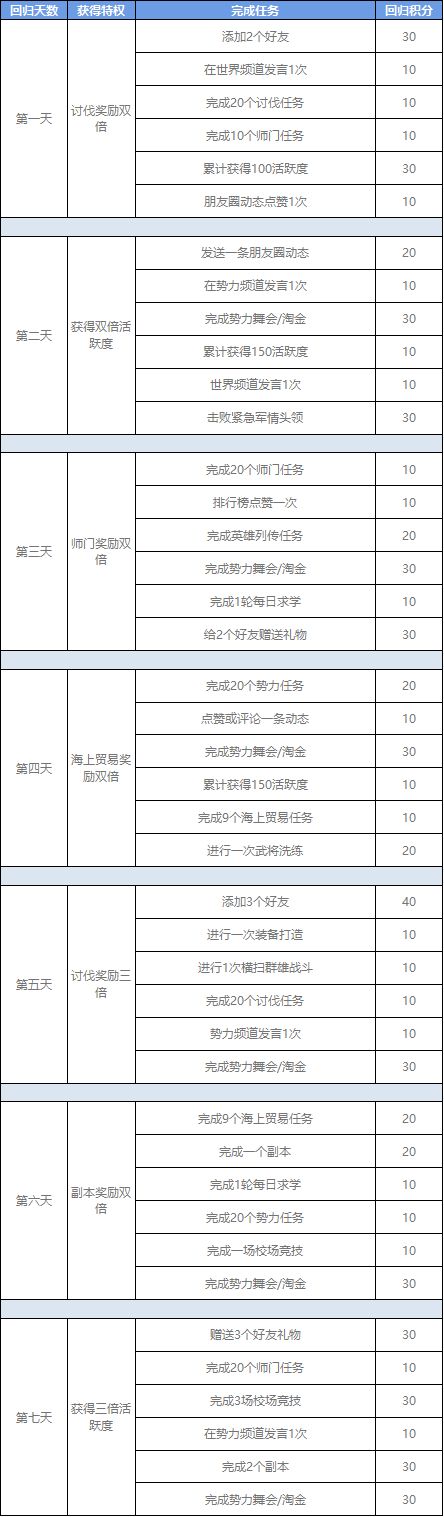 | 回归天数 | 获得特权 | 完成任务 | 回归积分 |
|---|---|---|---|
| 第一天 | 讨伐奖励双倍 | 添加2个好友 | 30 |
| | | 在世界频道发言1次 | 10 |
| | | 完成20个讨伐任务 | 10 |
| | | 完成10个师门任务 | 10 |
| | | 累计获得100活跃度 | 30 |
| | | 朋友圈动态点赞1次 | 10 |
| 第二天 | 获得双倍活跃度 | 发送一条朋友圈动态 | 20 |
| | | 在势力频道发言1次 | 10 |
| | | 完成势力舞会/淘金 | 30 |
| | | 累计获得150活跃度 | 10 |
| | | 世界频道发言1次 | 10 |
| | | 击败紧急军情头领 | 30 |
| 第三天 | 师门奖励双倍 | 完成20个师门任务 | 10 |
| | | 排行榜点赞一次 | 10 |
| | | 完成英雄列传任务 | 20 |
| | | 完成势力舞会/淘金 | 30 |
| | | 完成1轮每日求学 | 10 |
| | | 给2个好友赠送礼物 | 30 |
| 第四天 | 海上贸易奖励双倍 | 完成20个势力任务 | 20 |
| | | 点赞或评论一条动态 | 10 |
| | | 完成势力舞会/淘金 | 30 |
| | | 累计获得150活跃度 | 10 |
| | | 完成9个海上贸易任务 | 10 |
| | | 进行一次武将洗练 | 20 |
| 第五天 | 讨伐奖励三倍 | 添加3个好友 | 40 |
| | | 进行一次装备打造 | 10 |
| | | 进行1次横扫群雄战斗 | 10 |
| | | 完成20个讨伐任务 | 10 |
| | | 势力频道发言1次 | 10 |
| | | 完成势力舞会/淘金 | 30 |
| 第六天 | 副本奖励双倍 | 完成9个海上贸易任务 | 20 |
| | | 完成一个副本 | 20 |
| | | 完成1轮每日求学 | 10 |
| | | 完成20个势力任务 | 10 |
| | | 完成一场校场竞技 | 10 |
| | | 完成势力舞会/淘金 | 30 |
| 第七天 | 获得三倍活跃度 | 赠送3个好友礼物 | 30 |
| | | 完成20个师门任务 | 10 |
| | | 完成3场校场竞技 | 30 |
| | | 在势力频道发言1次 | 10 |
| | | 完成2个副本 | 30 |
| | | 完成势力舞会/淘金 | 30 |